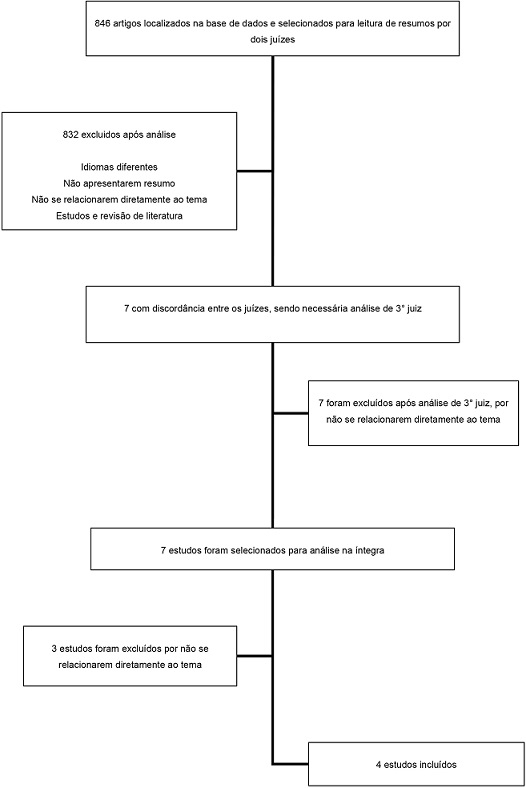 846 artigos localizados na base de dados e selecionados para leitura de resumos por dois juízes

832 excluídos após análise

Idiomas diferentes
Não apresentarem resumo
Não se relacionarem diretamente ao tema
Estudos e revisão de literatura

7 com discordância entre os juízes, sendo necessária análise de 3° juiz

7 foram excluídos após análise de 3° juiz, por não se relacionarem diretamente ao tema

7 estudos foram selecionados para análise na íntegra

3 estudos foram excluídos por não se relacionarem diretamente ao tema

4 estudos incluídos